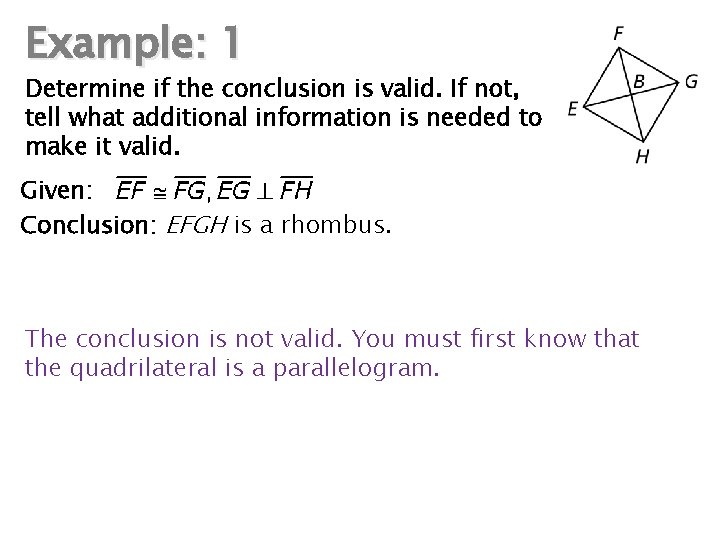 Example: 1

Determine if the conclusion is valid. If not, tell what additional information is needed to make it valid.

F
B
G
E
H

Given: $\overline{EF} \cong \overline{FG}, \overline{EG} \perp \overline{FH}$

Conclusion: $EFGH$ is a rhombus.

The conclusion is not valid. You must first know that the quadrilateral is a parallelogram.